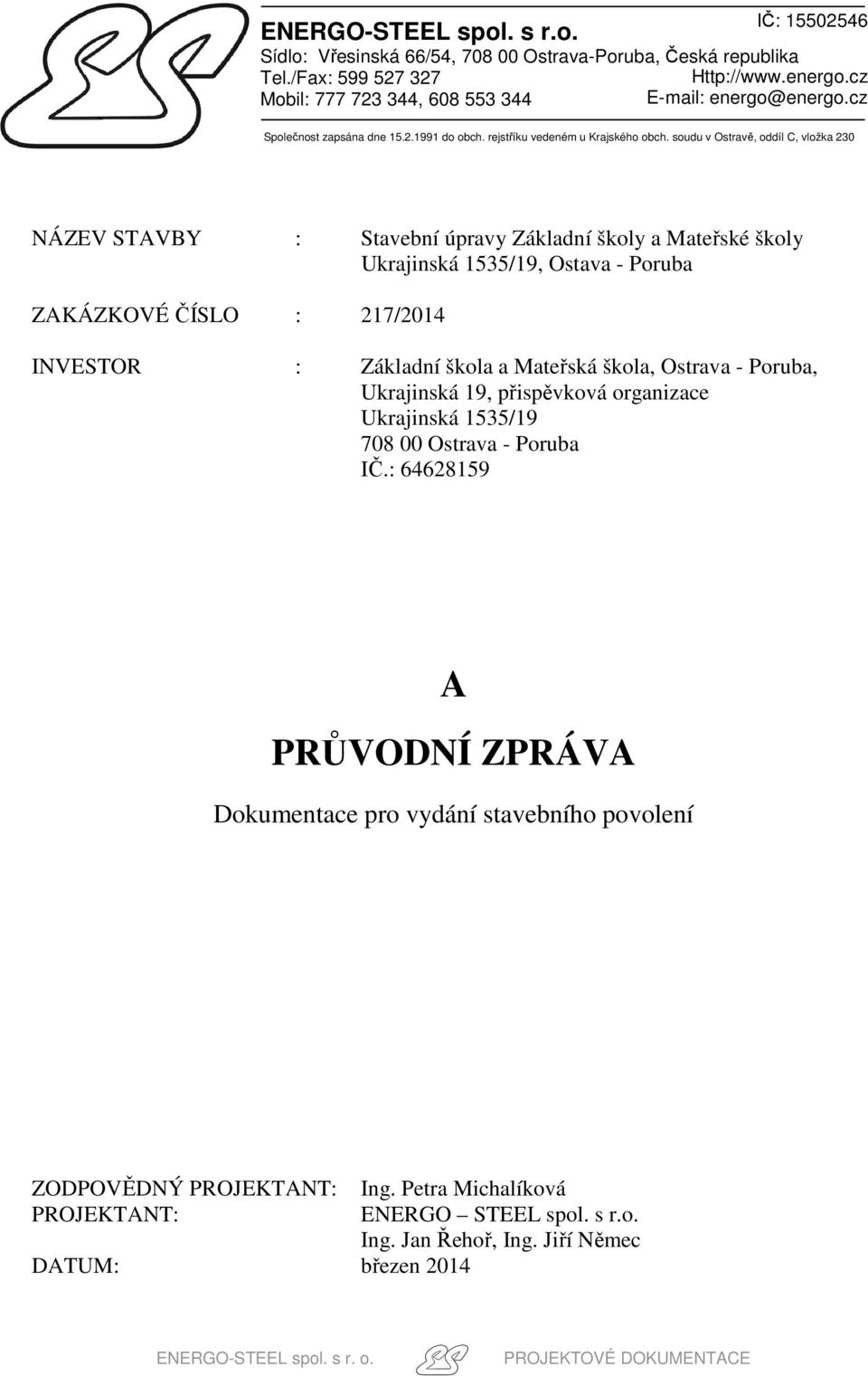 ENERGO-STEEL spol. s r.o.
IČ: 15502546
Sídlo: Vřesinská 66/54, 708 00 Ostrava-Poruba, Česká republika
Tel./Fax: 599 527 327
Http://www.energo.cz
Mobil: 777 723 344, 608 553 344
E-mail: energo@energo.cz

Společnost zapsána dne 15.2.1991 do obch. rejstříku vedeném u Krajského obch. soudu v Ostravě, oddíl C, vložka 230

NÁZEV STAVBY : Stavební úpravy Základní školy a Mateřské školy Ukrajinská 1535/19, Ostava - Poruba

ZAKÁZKOVÉ ČÍSLO : 217/2014

INVESTOR : Základní škola a Mateřská škola, Ostrava - Poruba, Ukrajinská 19, přispěvková organizace
Ukrajinská 1535/19
708 00 Ostrava - Poruba
IČ.: 64628159

A

PRŮVODNÍ ZPRÁVA

Dokumentace pro vydání stavebního povolení

ZODPOVĚDNÝ PROJEKTANT: Ing. Petra Michalíková
PROJEKTANT: ENERGO – STEEL spol. s r.o.
Ing. Jan Řehoř, Ing. Jiří Němec
DATUM: březen 2014

ENERGO-STEEL spol. s r. o. PROJEKTOVÉ DOKUMENTACE